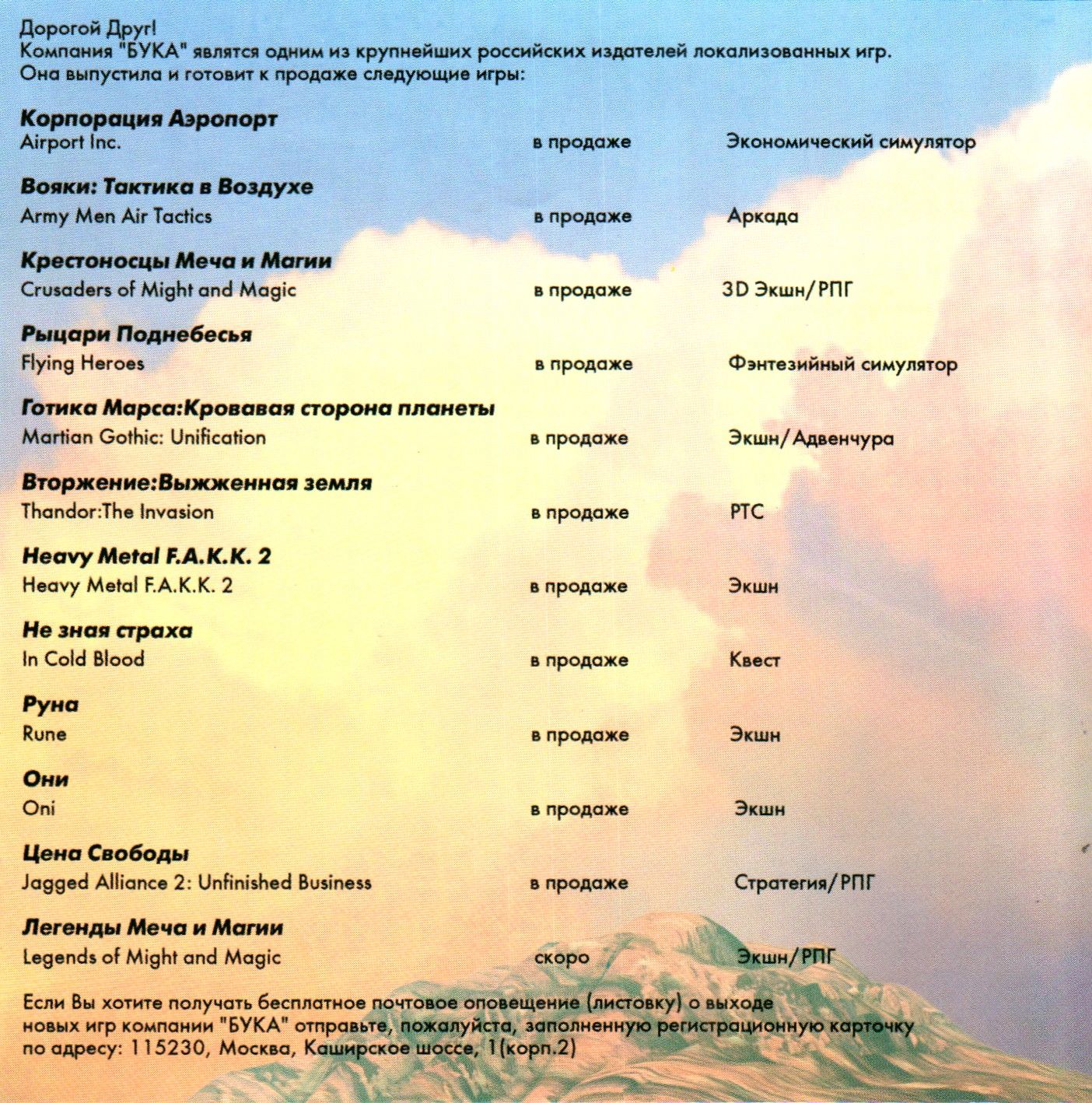 Дорогой Друг!
Компания "БУКА" являтся одним из крупнейших российских издателей локализованных игр. Она выпустила и готовит к продаже следующие игры:

**Корпорация Аэропорт**
Airport Inc. в продаже Экономический симулятор

**Вояки: Тактика в Воздухе**
Army Men Air Tactics в продаже Аркада

**Крестоносцы Меча и Магии**
Crusaders of Might and Magic в продаже 3D Экшн/РПГ

**Рыцари Поднебесья**
Flying Heroes в продаже Фэнтезийный симулятор

**Готика Марса:Кровавая сторона планеты**
Martian Gothic: Unification в продаже Экшн/Адвенчура

**Вторжение:Выжженная земля**
Thandor:The Invasion в продаже РТС

**Heavy Metal F.A.K.K. 2**
Heavy Metal F.A.K.K. 2 в продаже Экшн

**Не зная страха**
In Cold Blood в продаже Квест

**Руна**
Rune в продаже Экшн

**Они**
Oni в продаже Экшн

**Цена Свободы**
Jagged Alliance 2: Unfinished Business в продаже Стратегия/РПГ

**Легенды Меча и Магии**
Legends of Might and Magic скоро Экшн/РПГ

Если Вы хотите получать бесплатное почтовое оповещение (листовку) о выходе новых игр компании "БУКА" отправьте, пожалуйста, заполненную регистрационную карточку по адресу: 115230, Москва, Каширское шоссе, 1(корп.2)